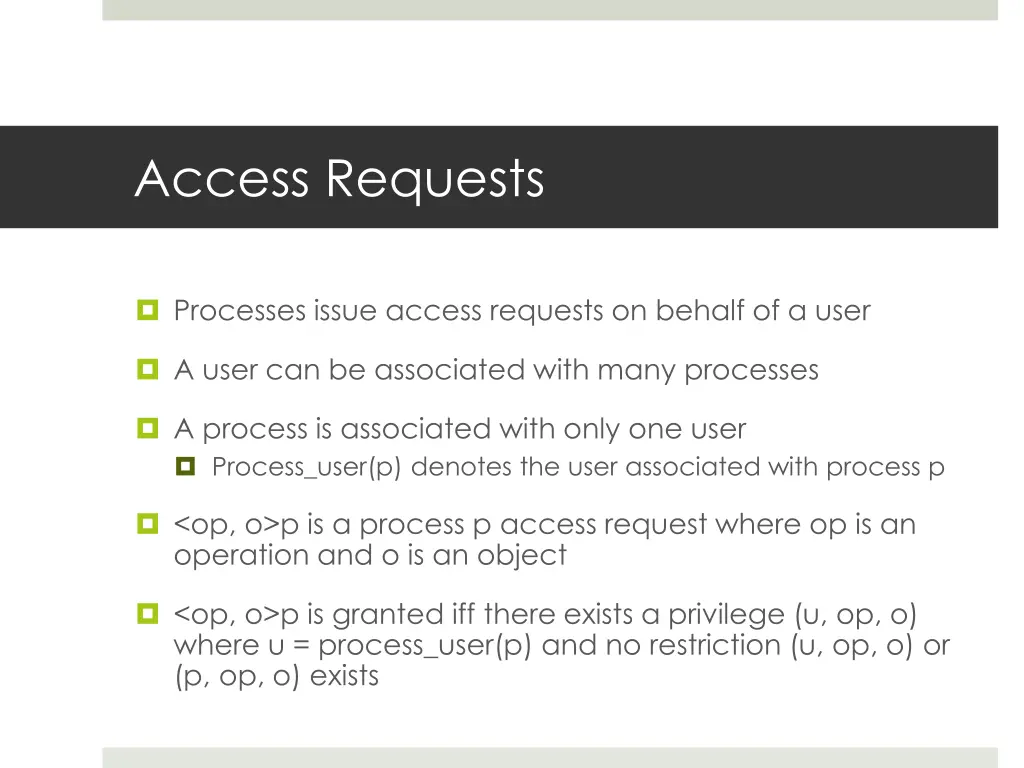 Access Requests

Processes issue access requests on behalf of a user

A user can be associated with many processes

A process is associated with only one user

Process_user(p) denotes the user associated with process p

<op, o>p is a process p access request where op is an operation and o is an object

<op, o>p is granted iff there exists a privilege (u, op, o) where u = process_user(p) and no restriction (u, op, o) or (p, op, o) exists